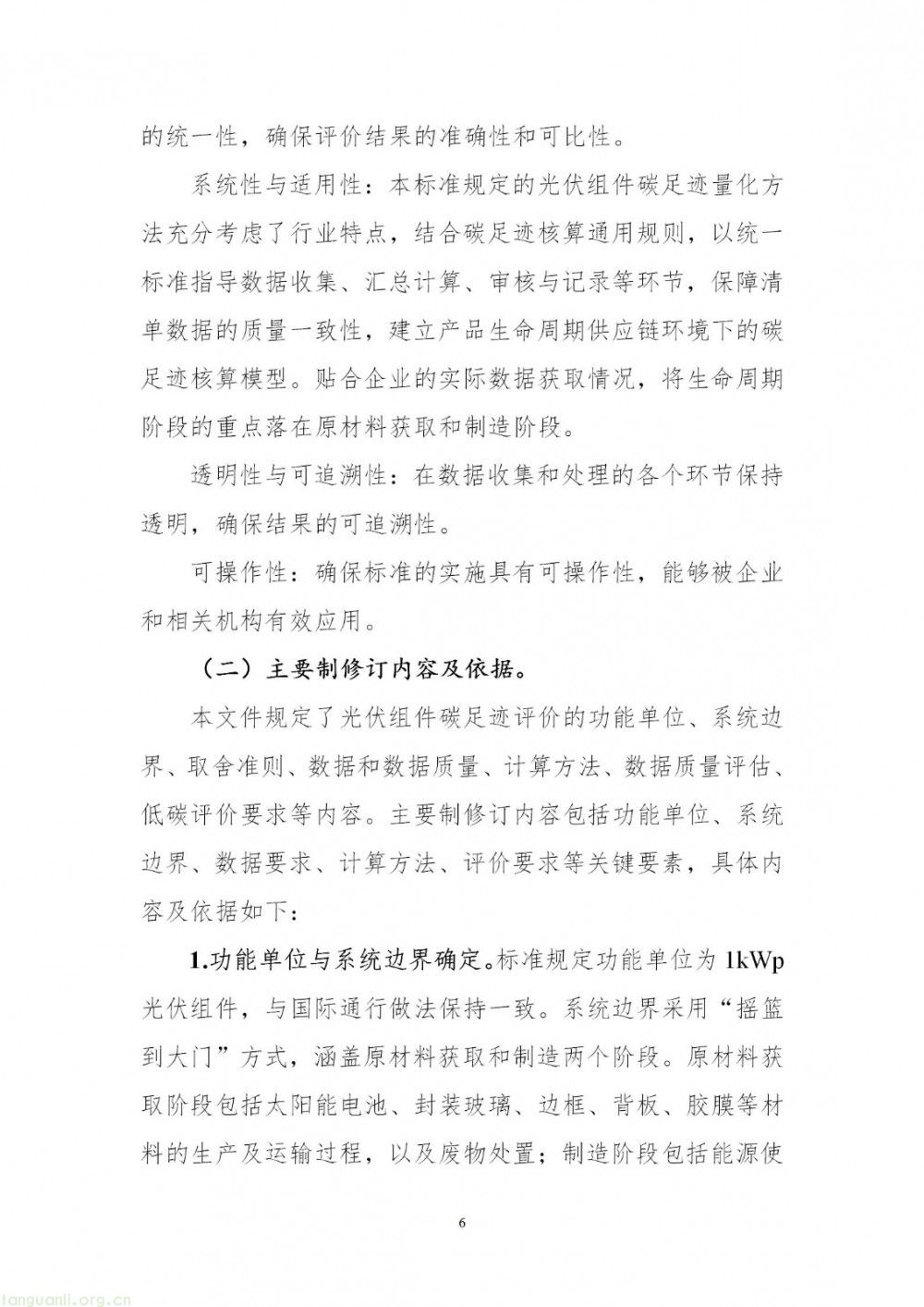 的统一性，确保评价结果的准确性和可比性。

系统性与适用性：本标准规定的光伏组件碳足迹量化方法充分考虑了行业特点，结合碳足迹核算通用规则，以统一标准指导数据收集、汇总计算、审核与记录等环节，保障清单数据的质量一致性，建立产品生命周期供应链环境下的碳足迹核算模型。贴合企业的实际数据获取情况，将生命周期阶段的重点落在原材料获取和制造阶段。

透明性与可追溯性：在数据收集和处理的各个环节保持透明，确保结果的可追溯性。

可操作性：确保标准的实施具有可操作性，能够被企业和相关机构有效应用。

（二）主要制修订内容及依据。

本文件规定了光伏组件碳足迹评价的功能单位、系统边界、取舍准则、数据和数据质量、计算方法、数据质量评估、低碳评价要求等内容。主要制修订内容包括功能单位、系统边界、数据要求、计算方法、评价要求等关键要素，具体内容及依据如下：

1.功能单位与系统边界确定。标准规定功能单位为 1kWp 光伏组件，与国际通行做法保持一致。系统边界采用“摇篮到大门”方式，涵盖原材料获取和制造两个阶段。原材料获取阶段包括太阳能电池、封装玻璃、边框、背板、胶膜等材料的生产及运输过程，以及废物处置；制造阶段包括能源使

6

tanguanli.org.cn